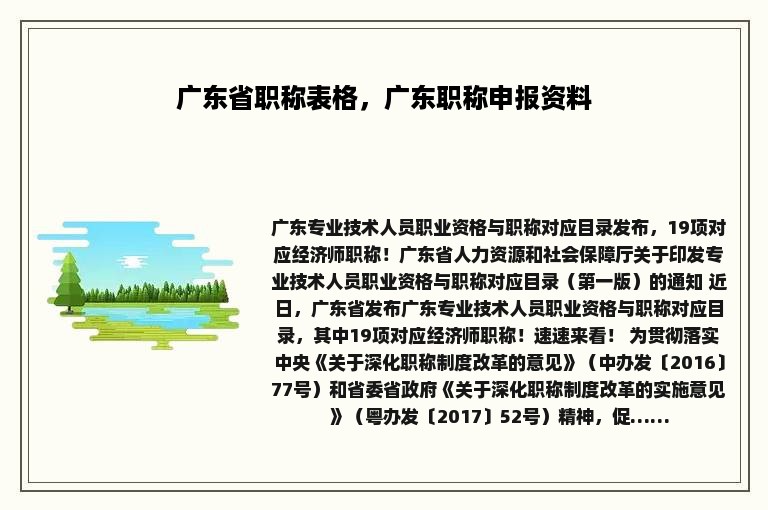 广东省职称表格，广东职称申报资料

广东专业技术人员职业资格与职称对应目录发布，19项对应经济师职称！广东省人力资源和社会保障厅关于印发专业技术人员职业资格与职称对应目录（第一版）的通知 近日，广东省发布广东专业技术人员职业资格与职称对应目录，其中19项对应经济师职称！速速来看！ 为贯彻落实中央《关于深化职称制度改革的意见》（中办发〔2016〕77号）和省委省政府《关于深化职称制度改革的实施意见》（粤办发〔2017〕52号）精神，促......